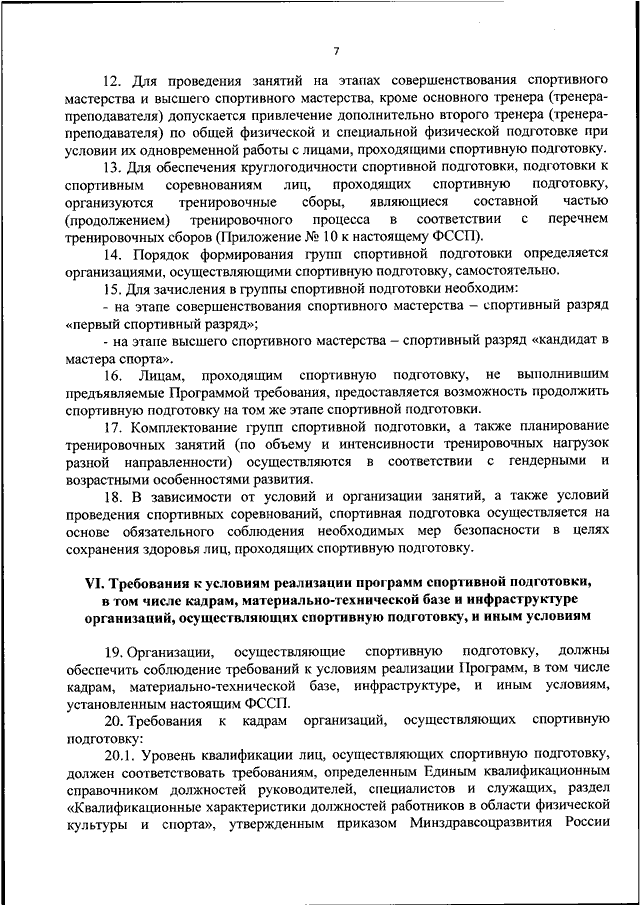 7

12. Для проведения занятий на этапах совершенствования спортивного мастерства и высшего спортивного мастерства, кроме основного тренера (тренера-преподавателя) допускается привлечение дополнительно второго тренера (тренера-преподавателя) по общей физической и специальной физической подготовке при условии их одновременной работы с лицами, проходящими спортивную подготовку.

13. Для обеспечения круглогодичности спортивной подготовки, подготовки к спортивным соревнованиям лиц, проходящих спортивную подготовку, организуются тренировочные сборы, являющиеся составной частью (продолжением) тренировочного процесса в соответствии с перечнем тренировочных сборов (Приложение № 10 к настоящему ФССП).

14. Порядок формирования групп спортивной подготовки определяется организациями, осуществляющими спортивную подготовку, самостоятельно.

15. Для зачисления в группы спортивной подготовки необходим:

- на этапе совершенствования спортивного мастерства – спортивный разряд «первый спортивный разряд»;

- на этапе высшего спортивного мастерства – спортивный разряд «кандидат в мастера спорта».

16. Лицам, проходящим спортивную подготовку, не выполнившим предъявляемые Программой требования, предоставляется возможность продолжить спортивную подготовку на том же этапе спортивной подготовки.

17. Комплектование групп спортивной подготовки, а также планирование тренировочных занятий (по объему и интенсивности тренировочных нагрузок разной направленности) осуществляются в соответствии с гендерными и возрастными особенностями развития.

18. В зависимости от условий и организации занятий, а также условий проведения спортивных соревнований, спортивная подготовка осуществляется на основе обязательного соблюдения необходимых мер безопасности в целях сохранения здоровья лиц, проходящих спортивную подготовку.

VI. Требования к условиям реализации программ спортивной подготовки, в том числе кадрам, материально-технической базе и инфраструктуре организаций, осуществляющих спортивную подготовку, и иным условиям

19. Организации, осуществляющие спортивную подготовку, должны обеспечить соблюдение требований к условиям реализации Программ, в том числе кадрам, материально-технической базе, инфраструктуре, и иным условиям, установленным настоящим ФССП.

20. Требования к кадрам организаций, осуществляющих спортивную подготовку:

20.1. Уровень квалификации лиц, осуществляющих спортивную подготовку, должен соответствовать требованиям, определенным Единым квалификационным справочником должностей руководителей, специалистов и служащих, раздел «Квалификационные характеристики должностей работников в области физической культуры и спорта», утвержденным приказом Минздравсоцразвития России